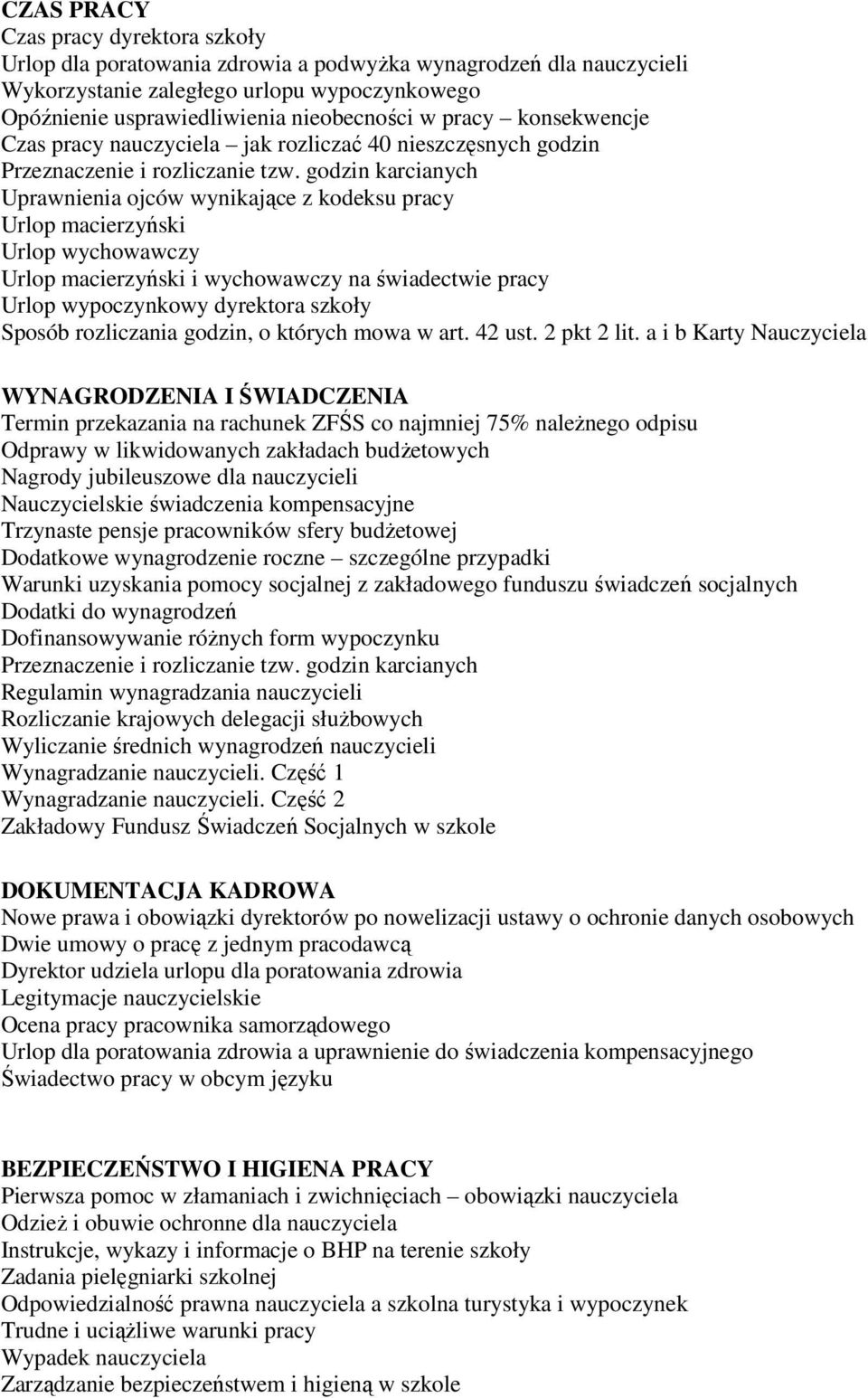 CZAS PRACY
Czas pracy dyrektora szkoły
Urlop dla poratowania zdrowia a podwyżka wynagrodzeń dla nauczycieli
Wykorzystanie zaległego urlopu wypoczynkowego
Opóźnienie usprawiedliwienia nieobecności w pracy – konsekwencje
Czas pracy nauczyciela – jak rozliczać 40 nieszczęsnych godzin
Przeznaczenie i rozliczanie tzw. godzin karcianych
Uprawnienia ojców wynikające z kodeksu pracy
Urlop macierzyński
Urlop wychowawczy
Urlop macierzyński i wychowawczy na świadectwie pracy
Urlop wypoczynkowy dyrektora szkoły
Sposób rozliczania godzin, o których mowa w art. 42 ust. 2 pkt 2 lit. a i b Karty Nauczyciela

WYNAGRODZENIA I ŚWIADCZENIA
Termin przekazania na rachunek ZFŚS co najmniej 75% należnego odpisu
Odprawy w likwidowanych zakładach budżetowych
Nagrody jubileuszowe dla nauczycieli
Nauczycielskie świadczenia kompensacyjne
Trzynaste pensje pracowników sfery budżetowej
Dodatkowe wynagrodzenie roczne – szczególne przypadki
Warunki uzyskania pomocy socjalnej z zakładowego funduszu świadczeń socjalnych
Dodatki do wynagrodzeń
Dofinansowywanie różnych form wypoczynku
Przeznaczenie i rozliczanie tzw. godzin karcianych
Regulamin wynagradzania nauczycieli
Rozliczanie krajowych delegacji służbowych
Wyliczanie średnich wynagrodzeń nauczycieli
Wynagradzanie nauczycieli. Część 1
Wynagradzanie nauczycieli. Część 2
Zakładowy Fundusz Świadczeń Socjalnych w szkole

DOKUMENTACJA KADROWA
Nowe prawa i obowiązki dyrektorów po nowelizacji ustawy o ochronie danych osobowych
Dwie umowy o pracę z jednym pracodawcą
Dyrektor udziela urlopu dla poratowania zdrowia
Legitymacje nauczycielskie
Ocena pracy pracownika samorządowego
Urlop dla poratowania zdrowia a uprawnienie do świadczenia kompensacyjnego
Świadectwo pracy w obcym języku

BEZPIECZEŃSTWO I HIGIENA PRACY
Pierwsza pomoc w złamaniach i zwichnięciach – obowiązki nauczyciela
Odzież i obuwie ochronne dla nauczyciela
Instrukcje, wykazy i informacje o BHP na terenie szkoły
Zadania pielęgniarki szkolnej
Odpowiedzialność prawna nauczyciela a szkolna turystyka i wypoczynek
Trudne i uciążliwe warunki pracy
Wypadek nauczyciela
Zarządzanie bezpieczeństwem i higieną w szkole